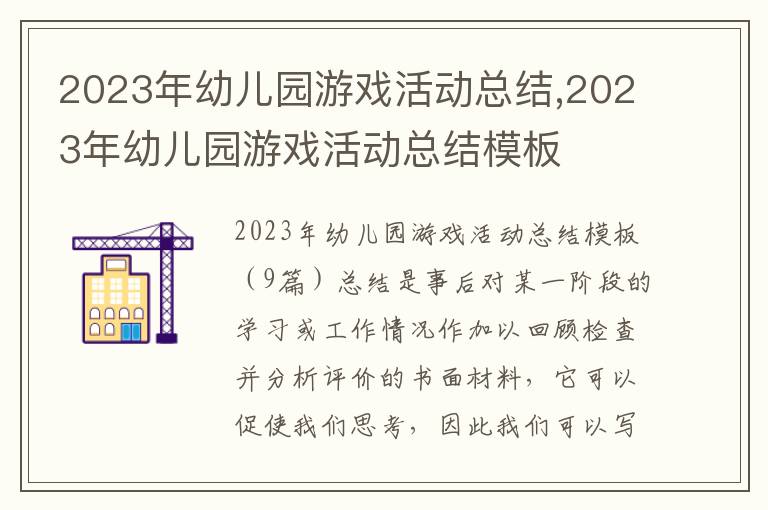 2023年幼儿园游戏活动总结,2023年幼儿园游戏活动总结模板

2023年幼儿园游戏活动总结模板（9篇）总结是事后对某一阶段的学习或工作情况作加以回顾检查并分析评价的书面材料，它可以促使我们思考，因此我们可以写